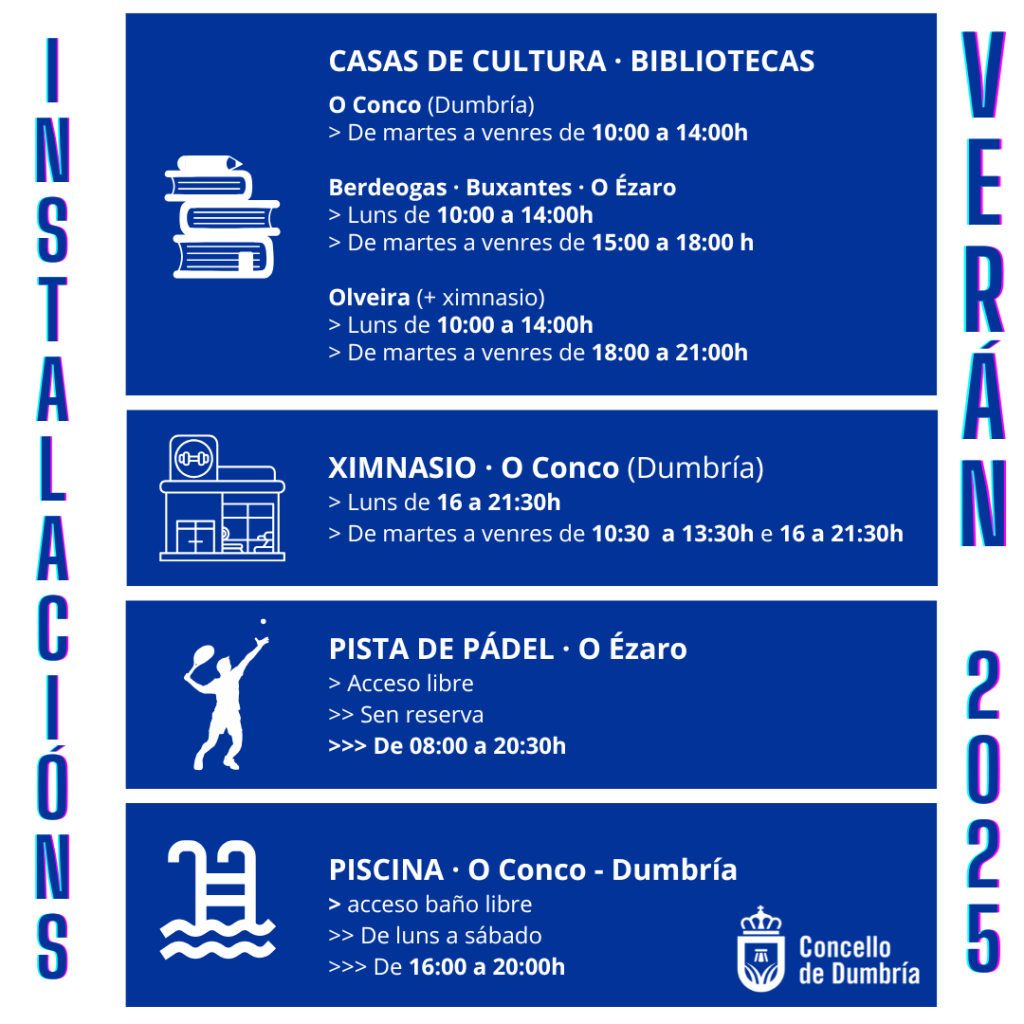 INSTALACIÓNS

CASAS DE CULTURA · BIBLIOTECAS

O Conco (Dumbría)
> De martes a venres de 10:00 a 14:00h

Berdeogas · Buxantes · O Ézaro
> Luns de 10:00 a 14:00h
> De martes a venres de 15:00 a 18:00 h

Olveira (+ ximnasio)
> Luns de 10:00 a 14:00h
> De martes a venres de 18:00 a 21:00h

XIMNASIO · O Conco (Dumbría)
> Luns de 16 a 21:30h
> De martes a venres de 10:30 a 13:30h e 16 a 21:30h

PISTA DE PÁDEL · O Ézaro
> Acceso libre
>> Sen reserva
>>> De 08:00 a 20:30h

PISCINA · O Conco - Dumbría
> acceso baño libre
>> De luns a sábado
>>> De 16:00 a 20:00h

Concello de Dumbría

VERÁN 2025